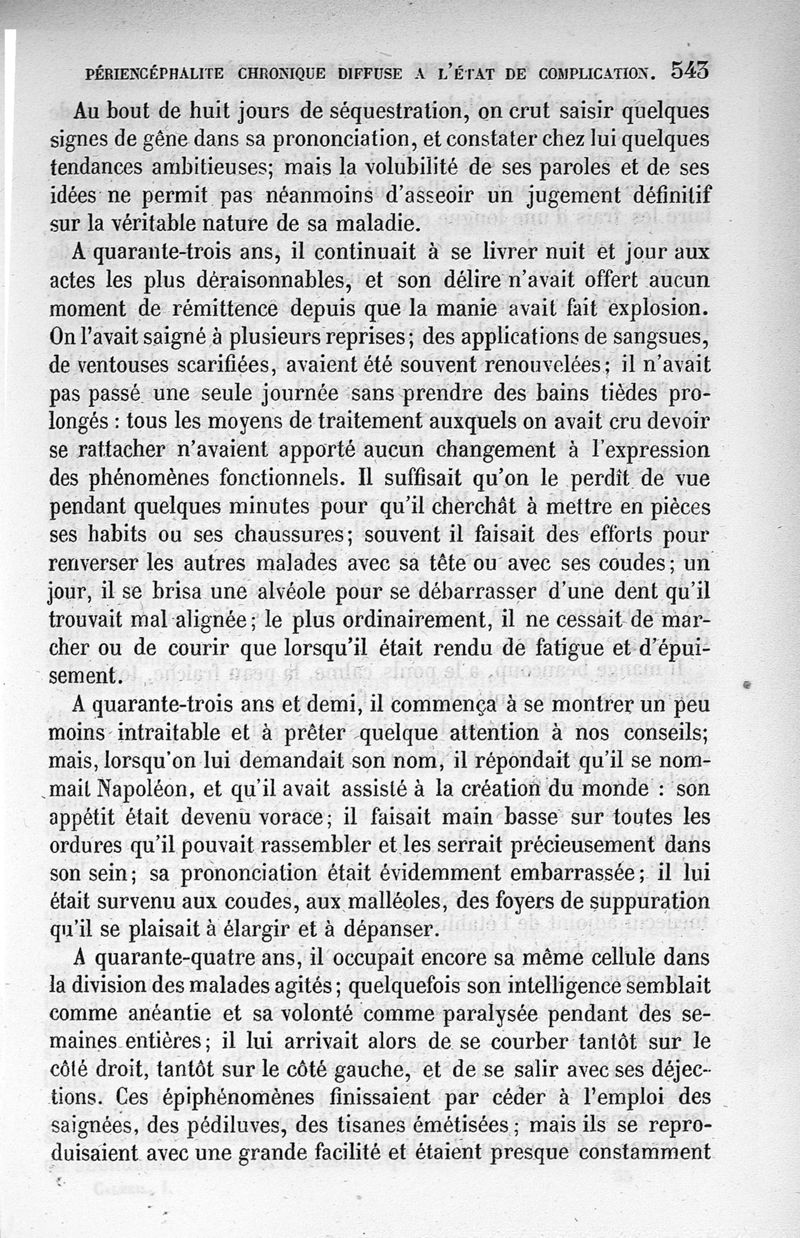 PÉRIENCÉPHALITE CHRONIQUE DIFFUSE A L'ÉTAT DE COMPLICATION. 543

Au bout de huit jours de séquestration, on crut saisir quelques signes de gêne dans sa prononciation, et constater chez lui quelques tendances ambitieuses; mais la volubilité de ses paroles et de ses idées ne permit pas néanmoins d'asseoir un jugement définitif sur la véritable nature de sa maladie.

A quarante-trois ans, il continuait à se livrer nuit et jour aux actes les plus déraisonnables, et son délire n'avait offert aucun moment de rémittence depuis que la manie avait fait explosion. On l'avait saigné à plusieurs reprises; des applications de sangsues, de ventouses scarifiées, avaient été souvent renouvelées; il n'avait pas passé une seule journée sans prendre des bains tièdes prolongés : tous les moyens de traitement auxquels on avait cru devoir se rattacher n'avaient apporté aucun changement à l'expression des phénomènes fonctionnels. Il suffisait qu'on le perdît de vue pendant quelques minutes pour qu'il cherchât à mettre en pièces ses habits ou ses chaussures; souvent il faisait des efforts pour renverser les autres malades avec sa tête ou avec ses coudes; un jour, il se brisa une alvéole pour se débarrasser d'une dent qu'il trouvait mal alignée; le plus ordinairement, il ne cessait de marcher ou de courir que lorsqu'il était rendu de fatigue et d'épuisement.

A quarante-trois ans et demi, il commença à se montrer un peu moins intraitable et à prêter quelque attention à nos conseils; mais, lorsqu'on lui demandait son nom, il répondait qu'il se nommait Napoléon, et qu'il avait assisté à la création du monde : son appétit était devenu vorace; il faisait main basse sur toutes les ordures qu'il pouvait rassembler et les serrait précieusement dans son sein; sa prononciation était évidemment embarrassée; il lui était survenu aux coudes, aux malléoles, des foyers de suppuration qu'il se plaisait à élargir et à dépanser.

A quarante-quatre ans, il occupait encore sa même cellule dans la division des malades agités; quelquefois son intelligence semblait comme anéantie et sa volonté comme paralysée pendant des semaines entières; il lui arrivait alors de se courber tantôt sur le côté droit, tantôt sur le côté gauche, et de se salir avec ses déjections. Ces épiphénomènes finissaient par céder à l'emploi des saignées, des pédiluves, des tisanes émétisées; mais ils se reproduisaient avec une grande facilité et étaient presque constamment